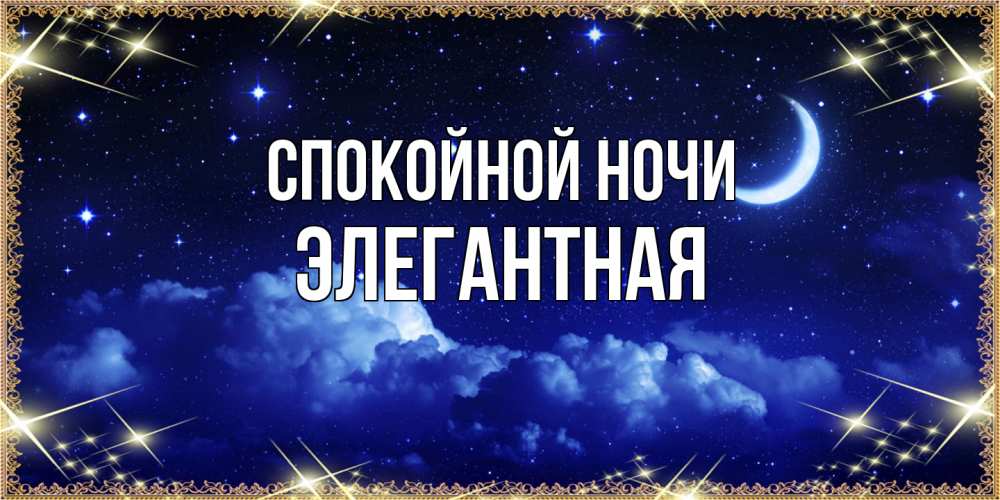 СПОКОЙНОЙ НОЧИ
ЭЛЕГАНТНАЯ